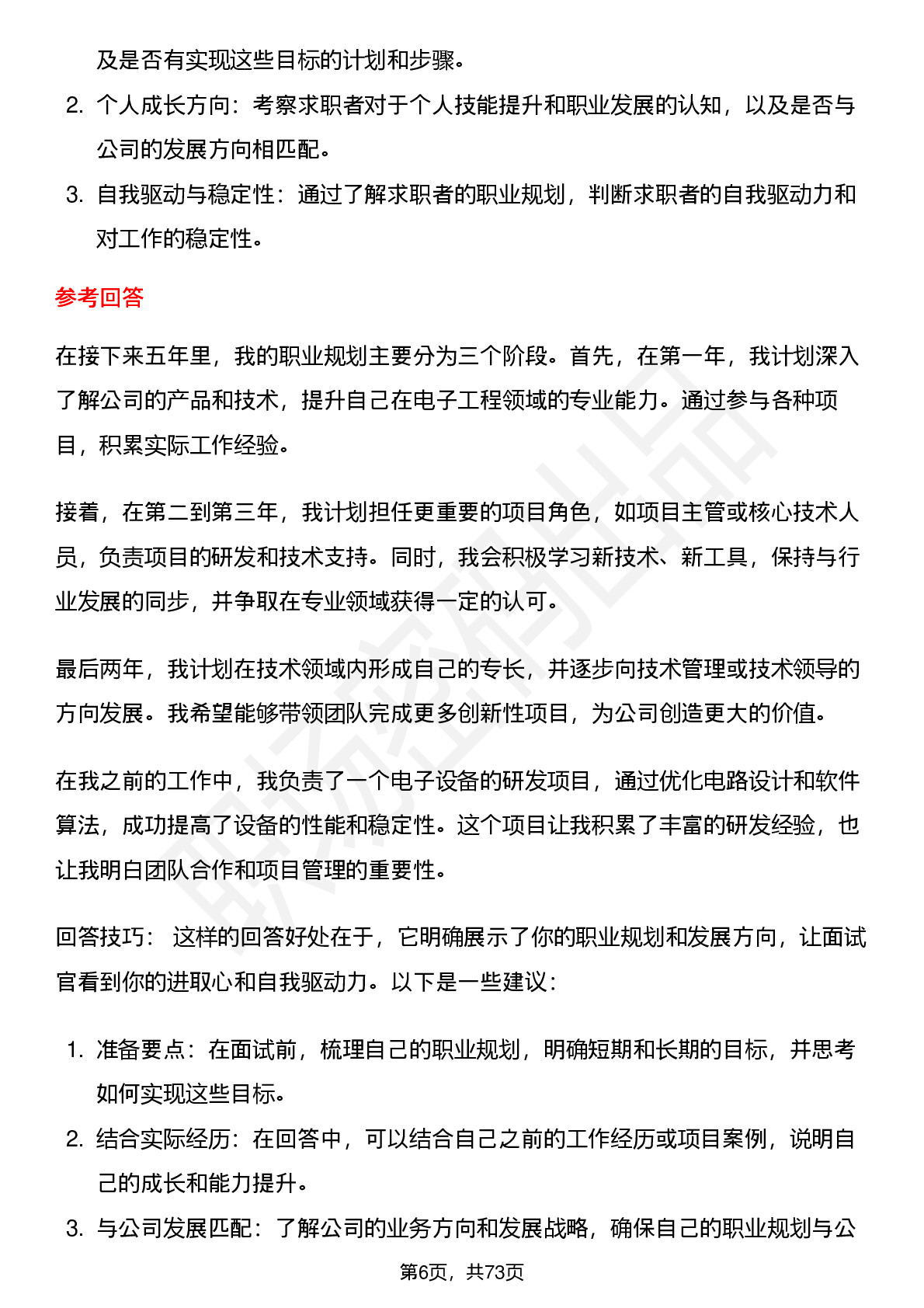 及是否有实现这些目标的计划和步骤。

2. 个人成长方向：考察求职者对于个人技能提升和职业发展的认知，以及是否与公司的发展方向相匹配。
3. 自我驱动与稳定性：通过了解求职者的职业规划，判断求职者的自我驱动力和对工作的稳定性。

参考回答

在接下来五年里，我的职业规划主要分为三个阶段。首先，在第一年，我计划深入了解公司的产品和技术，提升自己在电子工程领域的专业能力。通过参与各种项目，积累实际工作经验。

接着，在第二到第三年，我计划担任更重要的项目角色，如项目主管或核心技术人员，负责项目的研发和技术支持。同时，我会积极学习新技术、新工具，保持与行业发展的同步，并争取在专业领域获得一定的认可。

最后两年，我计划在技术领域内形成自己的专长，并逐步向技术管理或技术领导的方向发展。我希望能够带领团队完成更多创新性项目，为公司创造更大的价值。

在我之前的工作中，我负责了一个电子设备的研发项目，通过优化电路设计和软件算法，成功提高了设备的性能和稳定性。这个项目让我积累了丰富的研发经验，也让我明白团队合作和项目管理的重要性。

回答技巧： 这样的回答好处在于，它明确展示了你的职业规划和发展方向，让面试官看到你的进取心和自我驱动力。以下是一些建议：

1. 准备要点：在面试前，梳理自己的职业规划，明确短期和长期的目标，并思考如何实现这些目标。
2. 结合实际经历：在回答中，可以结合自己之前的工作经历或项目案例，说明自己的成长和能力提升。
3. 与公司发展匹配：了解公司的业务方向和发展战略，确保自己的职业规划与公

第6页，共73页